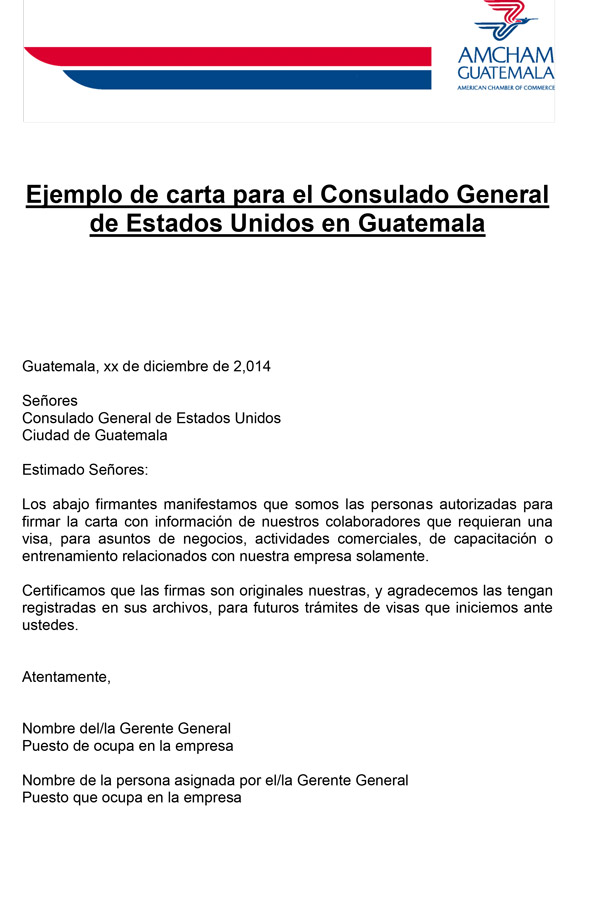 AMCHAM
GUATEMALA
AMERICAN CHAMBER OF COMMERCE

Ejemplo de carta para el Consulado General de Estados Unidos en Guatemala

Guatemala, xx de diciembre de 2,014

Señores
Consulado General de Estados Unidos
Ciudad de Guatemala

Estimado Señores:

Los abajo firmantes manifestamos que somos las personas autorizadas para firmar la carta con información de nuestros colaboradores que requieran una visa, para asuntos de negocios, actividades comerciales, de capacitación o entrenamiento relacionados con nuestra empresa solamente.

Certificamos que las firmas son originales nuestras, y agradecemos las tengan registradas en sus archivos, para futuros trámites de visas que iniciemos ante ustedes.

Atentamente,

Nombre del/la Gerente General
Puesto de ocupa en la empresa

Nombre de la persona asignada por el/la Gerente General
Puesto que ocupa en la empresa